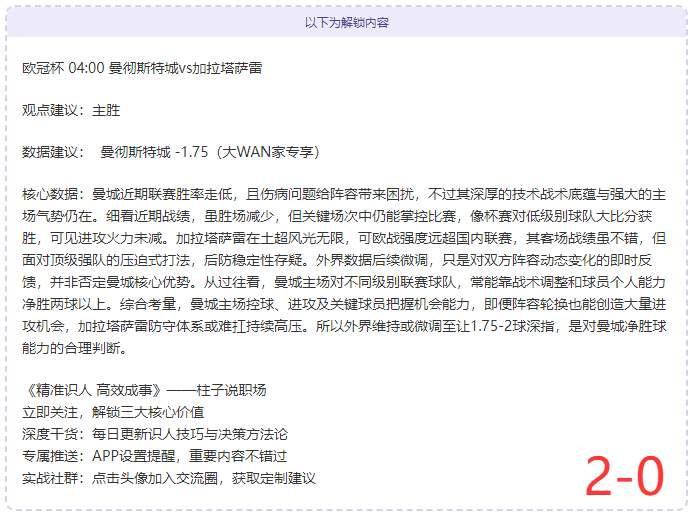 以下为解锁内容

欧冠杯 04:00 曼彻斯特城vs加拉塔萨雷

观点建议：主胜

数据建议： 曼彻斯特城 -1.75（大WAN家专享）

核心数据：曼城近期联赛胜率走低，且伤病问题给阵容带来困扰，不过其深厚的技术战术底蕴与强大的主场气势仍在。细看近期战绩，虽胜场减少，但关键场次中仍能掌控比赛，像杯赛对低级别球队大比分获胜，可见进攻火力未减。加拉塔萨雷在土超风光无限，可欧战强度远超国内联赛，其客场战绩虽不错，但面对顶级强队的压迫式打法，后防稳定性存疑。外界数据后续微调，只是对双方阵容动态变化的即时反馈，并非否定曼城核心优势。从过往看，曼城主场对不同级别联赛球队，常能靠战术调整和球员个人能力净胜两球以上。综合考量，曼城主场控球、进攻及关键球员把握机会能力，即便阵容轮换也能创造大量进攻机会，加拉塔萨雷防守体系或难扛持续高压。所以外界维持或微调至让1.75-2球深指，是对曼城净胜球能力的合理判断。

《精准识人 高效成事》——柱子说职场
立即关注，解锁三大核心价值
深度干货：每日更新识人技巧与决策方法论
专属推送：APP设置提醒，重要内容不错过
实战社群：点击头像加入交流圈，获取定制建议

2-0